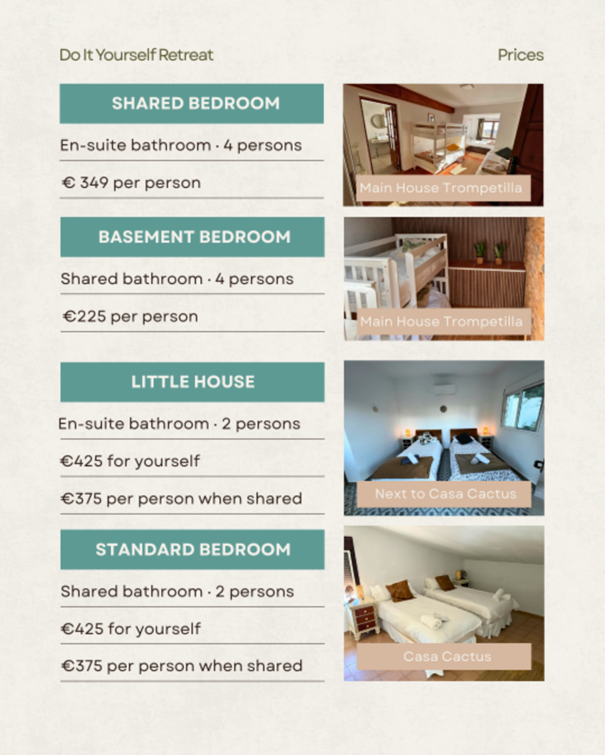 Do It Yourself Retreat

Prices

SHARED BEDROOM

En-suite bathroom · 4 persons

€ 349 per person

Main House Trompetilla

BASEMENT BEDROOM

Shared bathroom · 4 persons

€225 per person

Main House Trompetilla

LITTLE HOUSE

En-suite bathroom · 2 persons

€425 for yourself

€375 per person when shared

Next to Casa Cactus

STANDARD BEDROOM

Shared bathroom · 2 persons

€425 for yourself

€375 per person when shared

Casa Cactus